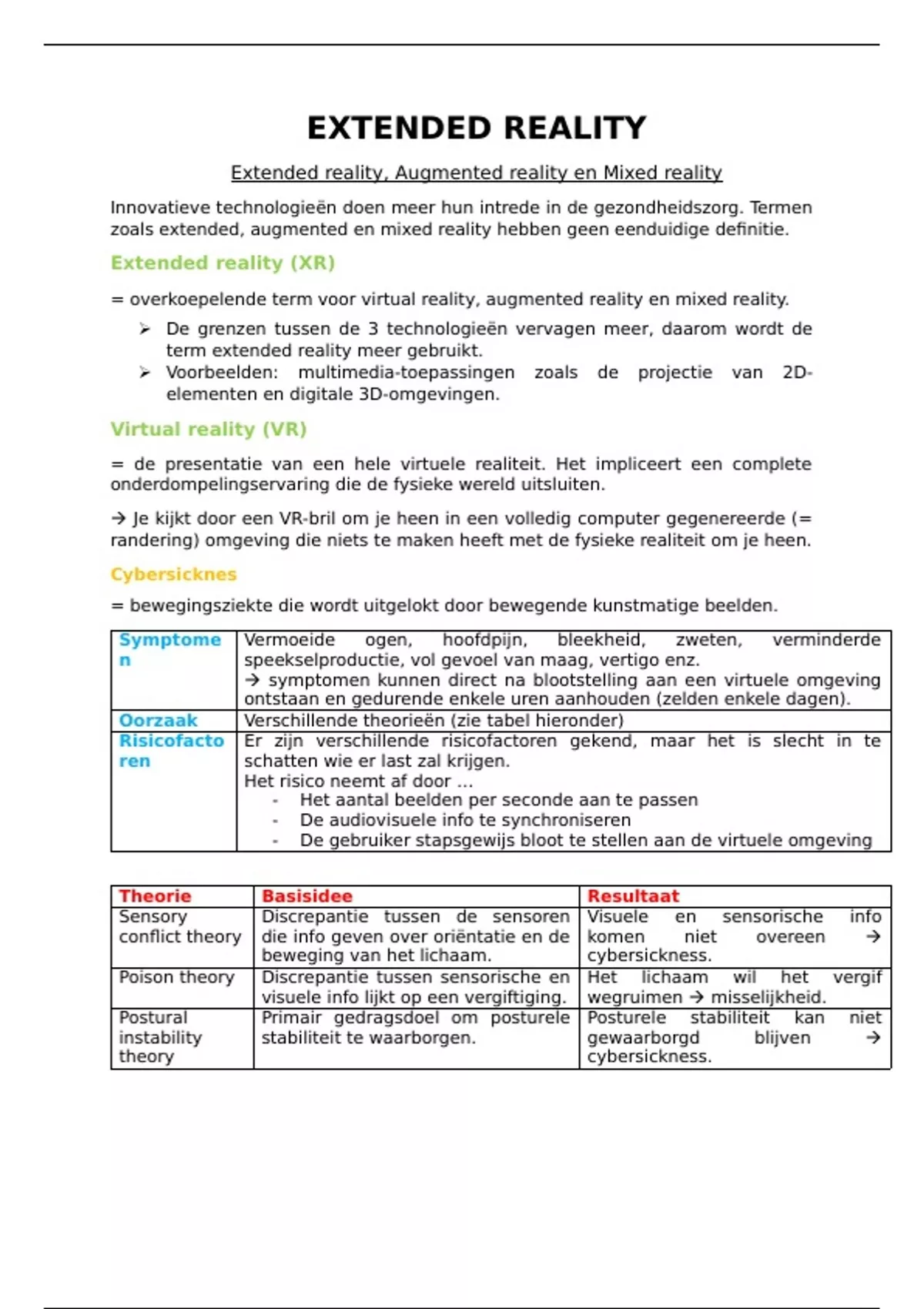 EXTENDED REALITY

Extended reality, Augmented reality en Mixed reality

Innovatieve technologieën doen meer hun intrede in de gezondheidszorg. Termen zoals extended, augmented en mixed reality hebben geen eenduidige definitie.

Extended reality (XR)

= overkoepelende term voor virtual reality, augmented reality en mixed reality.

➢ De grenzen tussen de 3 technologieën vervagen meer, daarom wordt de term extended reality meer gebruikt.
➢ Voorbeelden: multimedia-toepassingen zoals de projectie van 2D-elementen en digitale 3D-omgevingen.

Virtual reality (VR)

= de presentatie van een hele virtuele realiteit. Het impliceert een complete onderdompelingservaring die de fysieke wereld uitsluiten.

→ Je kijkt door een VR-bril om je heen in een volledig computer gegenereerde (= randering) omgeving die niets te maken heeft met de fysieke realiteit om je heen.

Cybersicknes

= bewegingsziekte die wordt uitgelokt door bewegende kunstmatige beelden.

| Symptomen | Vermoeide ogen, hoofdpijn, bleekheid, zweten, verminderde speekselproductie, vol gevoel van maag, vertigo enz. → symptomen kunnen direct na blootstelling aan een virtuele omgeving ontstaan en gedurende enkele uren aanhouden (zelden enkele dagen). |
|---|---|
| Oorzaak | Verschillende theorieën (zie tabel hieronder) |
| Risicofactoren | Er zijn verschillende risicofactoren gekend, maar het is slecht in te schatten wie er last zal krijgen. Het risico neemt af door … - Het aantal beelden per seconde aan te passen - De audiovisuele info te synchroniseren - De gebruiker stapsgewijs bloot te stellen aan de virtuele omgeving |

| Theorie | Basisidee | Resultaat |
|---|---|---|
| Sensory conflict theory | Discrepantie tussen de sensoren die info geven over oriëntatie en de beweging van het lichaam. | Visuele en sensorische info komen niet overeen → cybersickness. |
| Poison theory | Discrepantie tussen sensorische en visuele info lijkt op een vergiftiging. | Het lichaam wil het vergif wegruimen → misselijkheid. |
| Postural instability theory | Primair gedragsdoel om posturele stabiliteit te waarborgen. | Posturele stabiliteit kan niet gewaarborgd blijven → cybersickness. |